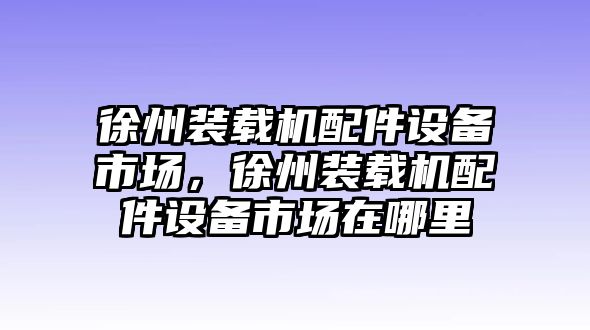 徐州装载机配件设备市场，徐州装载机配件设备市场在哪里